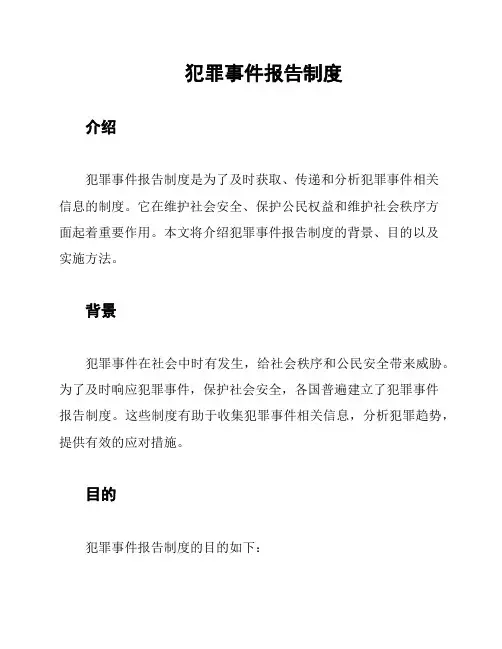 犯罪事件报告制度

介绍

犯罪事件报告制度是为了及时获取、传递和分析犯罪事件相关信息的制度。它在维护社会安全、保护公民权益和维护社会秩序方面起着重要作用。本文将介绍犯罪事件报告制度的背景、目的以及实施方法。

背景

犯罪事件在社会中时有发生，给社会秩序和公民安全带来威胁。为了及时响应犯罪事件，保护社会安全，各国普遍建立了犯罪事件报告制度。这些制度有助于收集犯罪事件相关信息，分析犯罪趋势，提供有效的应对措施。

目的

犯罪事件报告制度的目的如下：